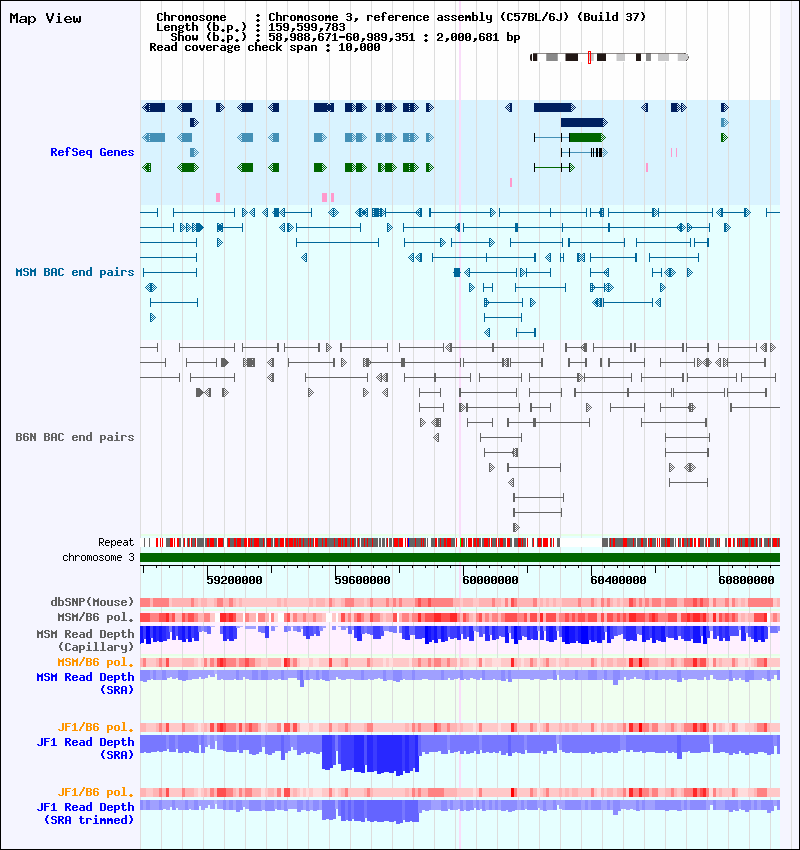 Map View

Chromosome : Chromosome 3, reference assembly (C57BL/6J) (Build 37)
Length (b.p.) : 159,599,783
Show (b.p.) : 58,988,671-60,989,351 : 2,000,681 bp
Read coverage check span : 10,000

RefSeq Genes

MSM BAC end pairs

B6N BAC end pairs

Repeat
chromosome 3

59200000 59600000 60000000 60400000 60800000

dbSNP(Mouse)
MSM/B6 pol.
MSM Read Depth (Capillary)
MSM/B6 pol.
MSM Read Depth (SRA)
JF1/B6 pol.
JF1 Read Depth (SRA)
JF1/B6 pol.
JF1 Read Depth (SRA trimmed)